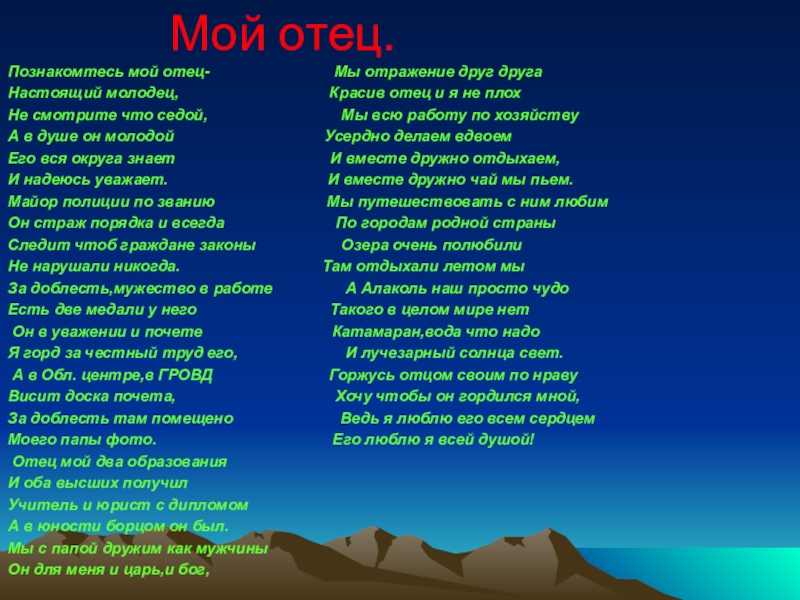 Мой отец.

Познакомтесь мой отец-
Настоящий молодец,
Не смотрите что седой,
А в душе он молодой
Его вся округа знает
И надеюсь уважает.
Майор полиции по званию
Он страж порядка и всегда
Следит чтоб граждане законы
Не нарушали никогда.
За доблесть,мужество в работе
Есть две медали у него
Он в уважении и почете
Я горд за честный труд его,
А в Обл. центре,в ГРОВД
Висит доска почета,
За доблесть там помещено
Моего папы фото.
Отец мой два образования
И оба высших получил
Учитель и юрист с дипломом
А в юности борцом он был.
Мы с папой дружим как мужчины
Он для меня и царь,и бог,

Мы отражение друг друга
Красив отец и я не плох
Мы всю работу по хозяйству
Усердно делаем вдвоем
И вместе дружно отдыхаем,
И вместе дружно чай мы пьем.
Мы путешествовать с ним любим
По городам родной страны
Озера очень полюбили
Там отдыхали летом мы
А Алаколь наш просто чудо
Такого в целом мире нет
Катамаран,вода что надо
И лучезарный солнца свет.
Горжусь отцом своим по нраву
Хочу чтобы он гордился мной,
Ведь я люблю его всем сердцем
Его люблю я всей душой!